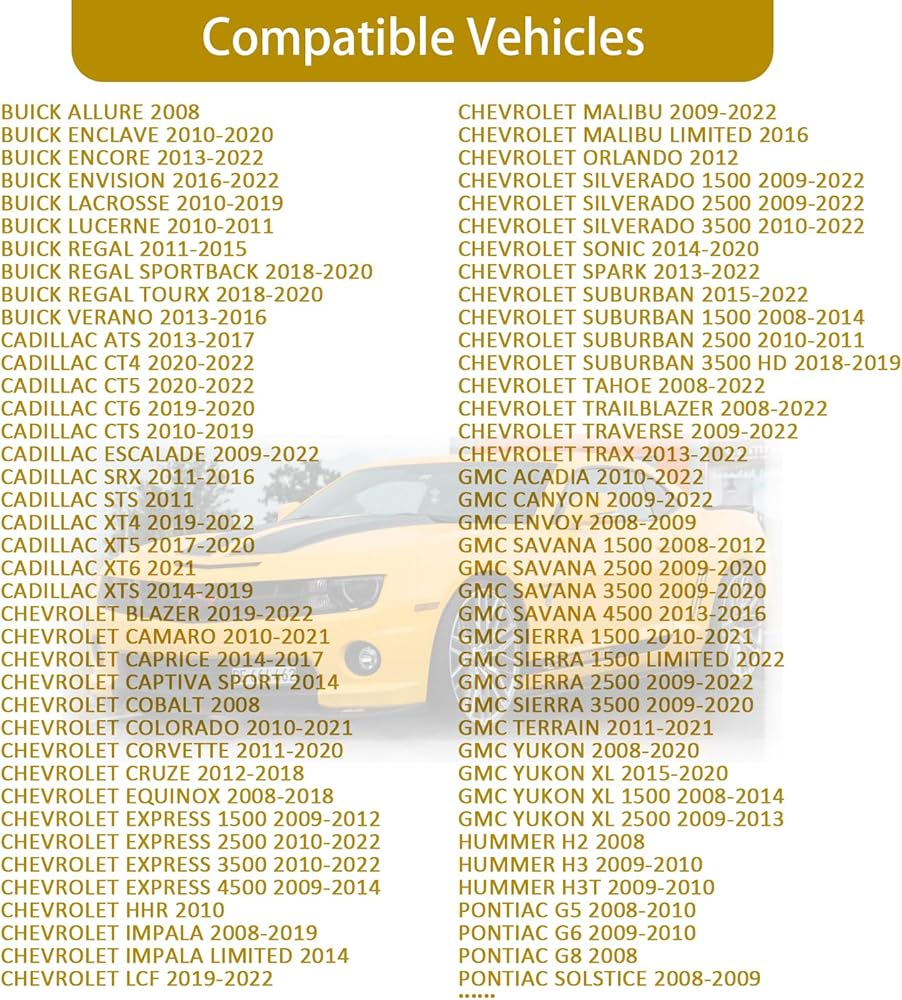 Compatible Vehicles

BUICK ALLURE 2008
BUICK ENCLAVE 2010-2020
BUICK ENCORE 2013-2022
BUICK ENVISION 2016-2022
BUICK LACROSSE 2010-2019
BUICK LUCERNE 2010-2011
BUICK REGAL 2011-2015
BUICK REGAL SPORTBACK 2018-2020
BUICK REGAL TOURX 2018-2020
BUICK VERANO 2013-2016
CADILLAC ATS 2013-2017
CADILLAC CT4 2020-2022
CADILLAC CT5 2020-2022
CADILLAC CT6 2019-2020
CADILLAC CTS 2010-2019
CADILLAC ESCALADE 2009-2022
CADILLAC SRX 2011-2016
CADILLAC STS 2011
CADILLAC XT4 2019-2022
CADILLAC XT5 2017-2020
CADILLAC XT6 2021
CADILLAC XTS 2014-2019
CHEVROLET BLAZER 2019-2022
CHEVROLET CAMARO 2010-2021
CHEVROLET CAPRICE 2014-2017
CHEVROLET CAPTIVA SPORT 2014
CHEVROLET COBALT 2008
CHEVROLET COLORADO 2010-2021
CHEVROLET CORVETTE 2011-2020
CHEVROLET CRUZE 2012-2018
CHEVROLET EQUINOX 2008-2018
CHEVROLET EXPRESS 1500 2009-2012
CHEVROLET EXPRESS 2500 2010-2022
CHEVROLET EXPRESS 3500 2010-2022
CHEVROLET EXPRESS 4500 2009-2014
CHEVROLET HHR 2010
CHEVROLET IMPALA 2008-2019
CHEVROLET IMPALA LIMITED 2014
CHEVROLET LCF 2019-2022

CHEVROLET MALIBU 2009-2022
CHEVROLET MALIBU LIMITED 2016
CHEVROLET ORLANDO 2012
CHEVROLET SILVERADO 1500 2009-2022
CHEVROLET SILVERADO 2500 2009-2022
CHEVROLET SILVERADO 3500 2010-2022
CHEVROLET SONIC 2014-2020
CHEVROLET SPARK 2013-2022
CHEVROLET SUBURBAN 2015-2022
CHEVROLET SUBURBAN 1500 2008-2014
CHEVROLET SUBURBAN 2500 2010-2011
CHEVROLET SUBURBAN 3500 HD 2018-2019
CHEVROLET TAHOE 2008-2022
CHEVROLET TRAILBLAZER 2008-2022
CHEVROLET TRAVERSE 2009-2022
CHEVROLET TRAX 2013-2022
GMC ACADIA 2010-2022
GMC CANYON 2009-2022
GMC ENVOY 2008-2009
GMC SAVANA 1500 2008-2012
GMC SAVANA 2500 2009-2020
GMC SAVANA 3500 2009-2020
GMC SAVANA 4500 2013-2016
GMC SIERRA 1500 2010-2021
GMC SIERRA 1500 LIMITED 2022
GMC SIERRA 2500 2009-2022
GMC SIERRA 3500 2009-2020
GMC TERRAIN 2011-2021
GMC YUKON 2008-2020
GMC YUKON XL 2015-2020
GMC YUKON XL 1500 2008-2014
GMC YUKON XL 2500 2009-2013
HUMMER H2 2008
HUMMER H3 2009-2010
HUMMER H3T 2009-2010
PONTIAC G5 2008-2010
PONTIAC G6 2009-2010
PONTIAC G8 2008
PONTIAC SOLSTICE 2008-2009
......